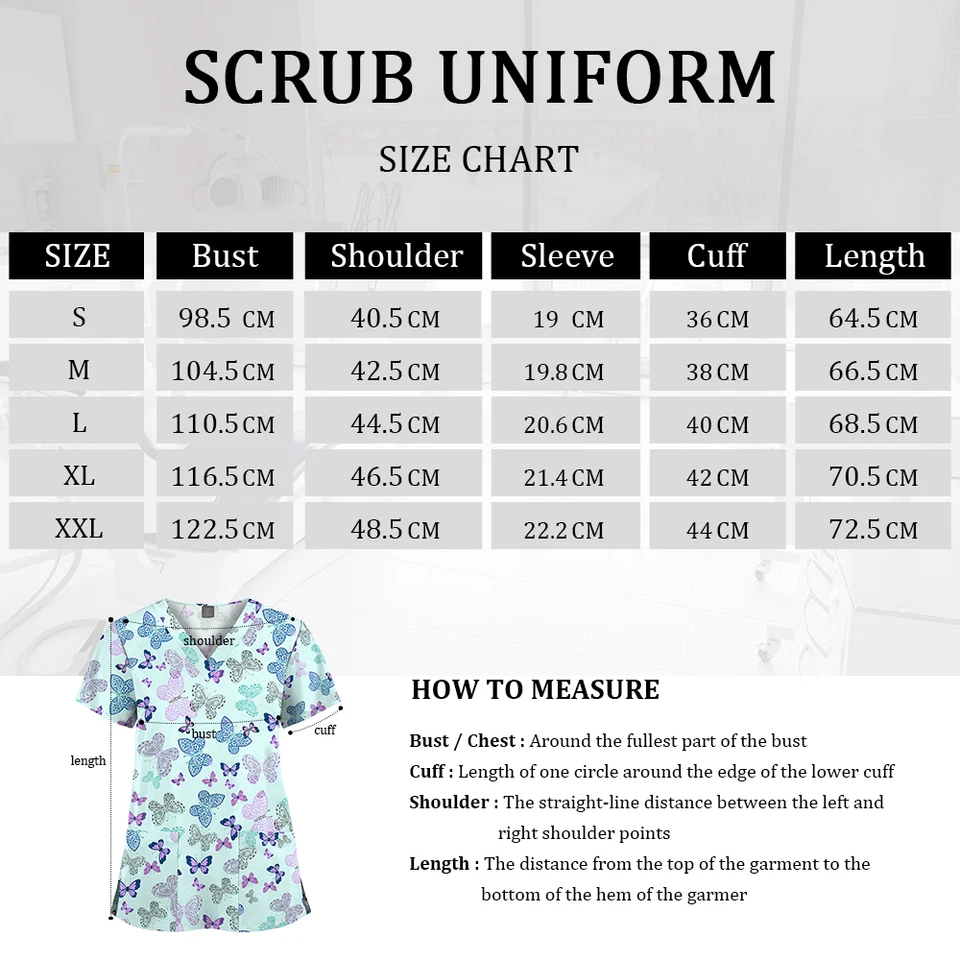 SCRUB UNIFORM

SIZE CHART

| SIZE | Bust | Shoulder | Sleeve | Cuff | Length |
|---|---|---|---|---|---|
| S | 98.5 CM | 40.5 CM | 19 CM | 36 CM | 64.5 CM |
| M | 104.5 CM | 42.5 CM | 19.8 CM | 38 CM | 66.5 CM |
| L | 110.5 CM | 44.5 CM | 20.6 CM | 40 CM | 68.5 CM |
| XL | 116.5 CM | 46.5 CM | 21.4 CM | 42 CM | 70.5 CM |
| XXL | 122.5 CM | 48.5 CM | 22.2 CM | 44 CM | 72.5 CM |

shoulder

bust

cuff

length

HOW TO MEASURE

Bust / Chest : Around the fullest part of the bust

Cuff : Length of one circle around the edge of the lower cuff

Shoulder : The straight-line distance between the left and right shoulder points

Length : The distance from the top of the garment to the bottom of the hem of the garmer